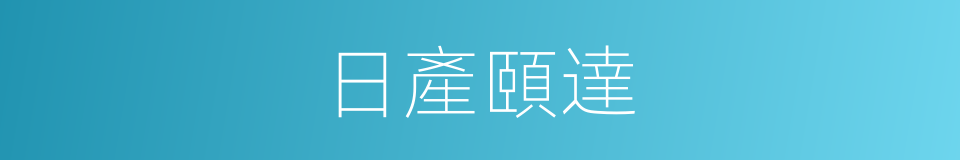 日產頤達